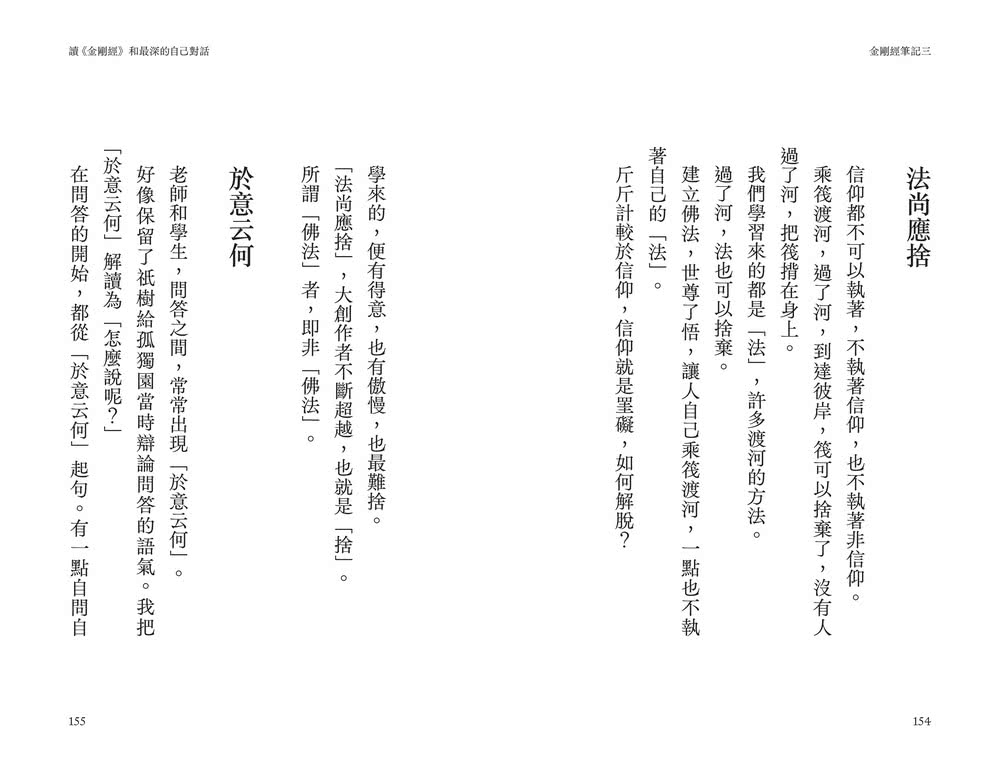 金剛經筆記三

法尚應捨

信仰都不可以執著，不執著信仰，也不執著非信仰。

乘筏渡河，過了河，到達彼岸，筏可以捨棄了，沒有人過了河，把筏揹在身上。

我們學習來的都是「法」，許多渡河的方法。

過了河，法也可以捨棄。

建立佛法，世尊了悟，讓人自己乘筏渡河，一點也不執著自己的「法」。

斤斤計較於信仰，信仰就是罣礙，如何解脫？

154

讀《金剛經》和最深的自己對話

學來的，便有得意，也有傲慢，也最難捨。

「法尚應捨」，大創作者不斷超越，也就是「捨」。

所謂「佛法」者，即非「佛法」。

於意云何

老師和學生，問答之間，常常出現「於意云何」。

好像保留了祇樹給孤獨園當時辯論問答的語氣。我把「於意云何」解讀為「怎麼說呢？」

在問答的開始，都從「於意云何」起句。有一點自問自

155